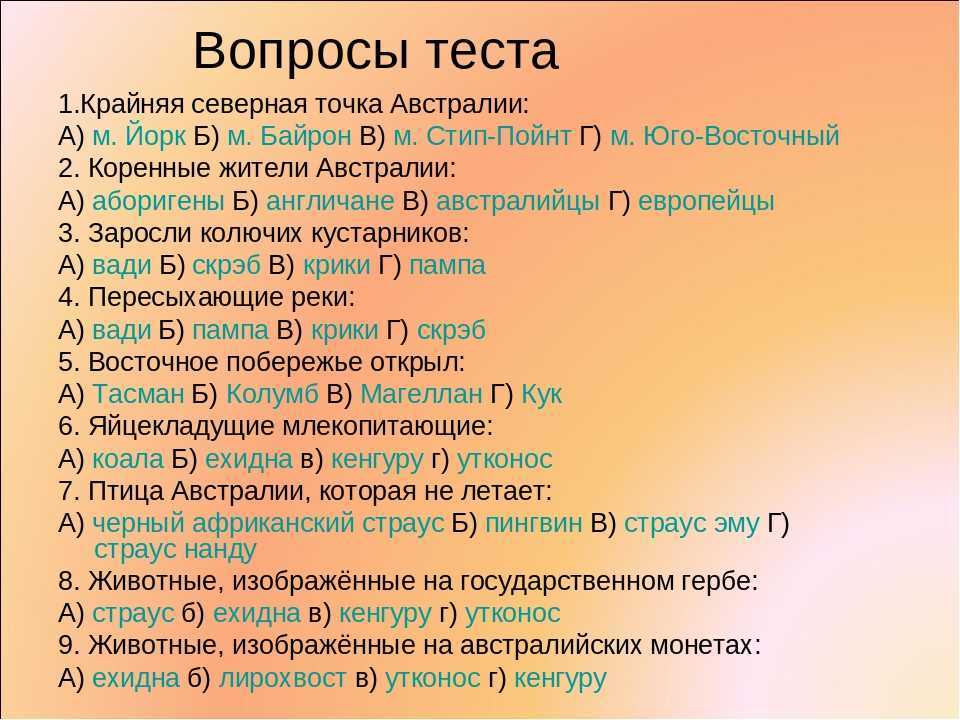 Вопросы теста

1.Крайняя северная точка Австралии:
А) м. Йорк Б) м. Байрон В) м. Стип-Пойнт Г) м. Юго-Восточный
2. Коренные жители Австралии:
А) аборигены Б) англичане В) австралийцы Г) европейцы
3. Заросли колючих кустарников:
А) вади Б) скрэб В) крики Г) пампа
4. Пересыхающие реки:
А) вади Б) пампа В) крики Г) скрэб
5. Восточное побережье открыл:
А) Тасман Б) Колумб В) Магеллан Г) Кук
6. Яйцекладущие млекопитающие:
А) коала Б) ехидна в) кенгуру г) утконос
7. Птица Австралии, которая не летает:
А) черный африканский страус Б) пингвин В) страус эму Г) страус нанду
8. Животные, изображённые на государственном гербе:
А) страус б) ехидна в) кенгуру г) утконос
9. Животные, изображённые на австралийских монетах:
А) ехидна б) лирохвост в) утконос г) кенгуру